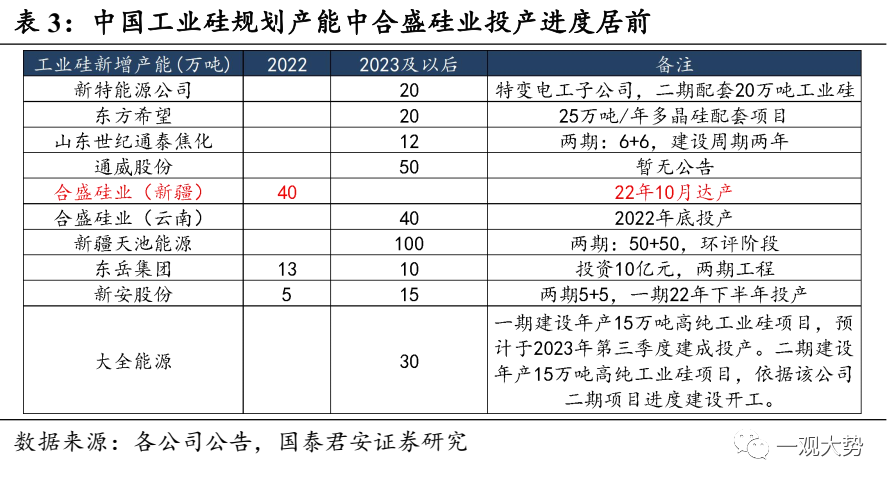 表 3：中国工业硅规划产能中合盛硅业投产进度居前

| 工业硅新增产能(万吨) | 2022 | 2023及以后 | 备注 |
|---|---|---|---|
| 新特能源公司 | | 20 | 特变电工子公司，二期配套20万吨工业硅 |
| 东方希望 | | 20 | 25万吨/年多晶硅配套项目 |
| 山东世纪通泰焦化 | | 12 | 两期：6+6，建设周期两年 |
| 通威股份 | | 50 | 暂无公告 |
| 合盛硅业（新疆） | 40 | | 22年10月达产 |
| 合盛硅业（云南） | | 40 | 2022年底投产 |
| 新疆天池能源 | | 100 | 两期：50+50，环评阶段 |
| 东岳集团 | 13 | 10 | 投资10亿元，两期工程 |
| 新安股份 | 5 | 15 | 两期5+5，一期22年下半年投产 |
| 大全能源 | | 30 | 一期建设年产15万吨高纯工业硅项目，预计于2023年第三季度建成投产。二期建设年产15万吨高纯工业硅项目，依据该公司二期项目进度建设开工。 |

数据来源：各公司公告，国泰君安证券研究

一观大势